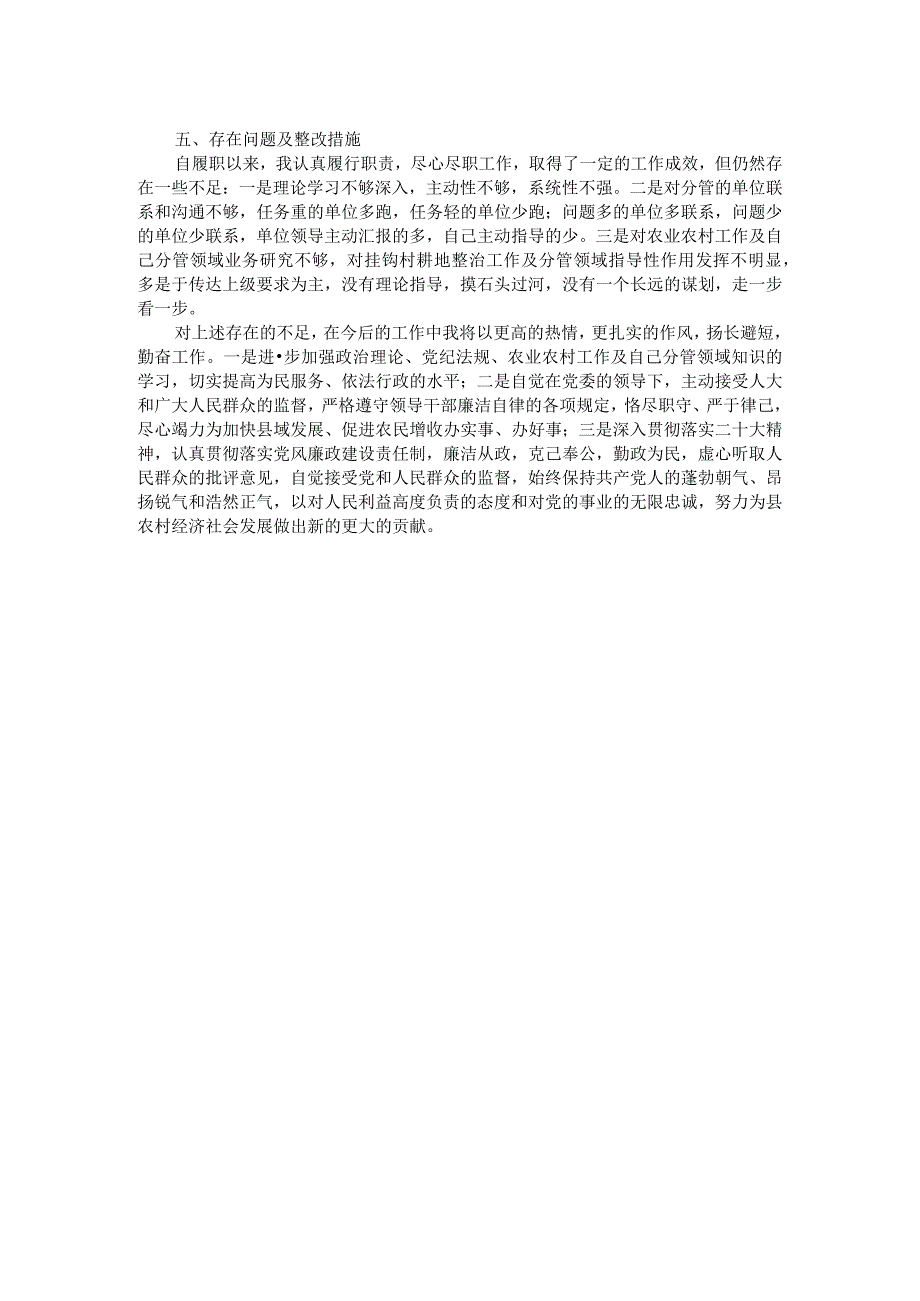 五、存在问题及整改措施

自履职以来，我认真履行职责，尽心尽职工作，取得了一定的工作成效，但仍然存在一些不足：一是理论学习不够深入，主动性不够，系统性不强。二是对分管的单位联系和沟通不够，任务重的单位多跑，任务轻的单位少跑；问题多的单位多联系，问题少的单位少联系，单位领导主动汇报的多，自己主动指导的少。三是对农业农村工作及自己分管领域业务研究不够，对挂钩村耕地整治工作及分管领域指导性作用发挥不明显，多是于传达上级要求为主，没有理论指导，摸石头过河，没有一个长远的谋划，走一步看一步。

对上述存在的不足，在今后的工作中我将以更高的热情，更扎实的作风，扬长避短，勤奋工作。一是进•步加强政治理论、党纪法规、农业农村工作及自己分管领域知识的学习，切实提高为民服务、依法行政的水平；二是自觉在党委的领导下，主动接受人大和广大人民群众的监督，严格遵守领导干部廉洁自律的各项规定，恪尽职守、严于律己，尽心竭力为加快县域发展、促进农民增收办实事、办好事；三是深入贯彻落实二十大精神，认真贯彻落实党风廉政建设责任制，廉洁从政，克己奉公，勤政为民，虚心听取人民群众的批评意见，自觉接受党和人民群众的监督，始终保持共产党人的蓬勃朝气、昂扬锐气和浩然正气，以对人民利益高度负责的态度和对党的事业的无限忠诚，努力为县农村经济社会发展做出新的更大的贡献。